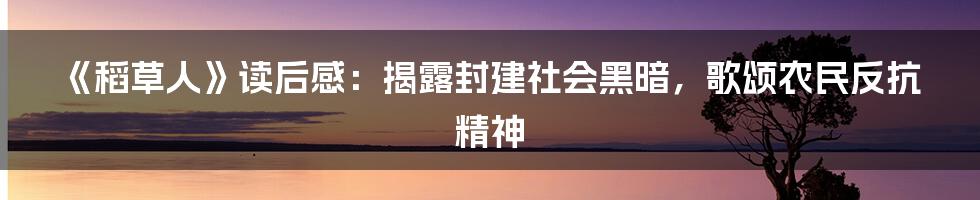 《稻草人》读后感：揭露封建社会黑暗，歌颂农民反抗精神